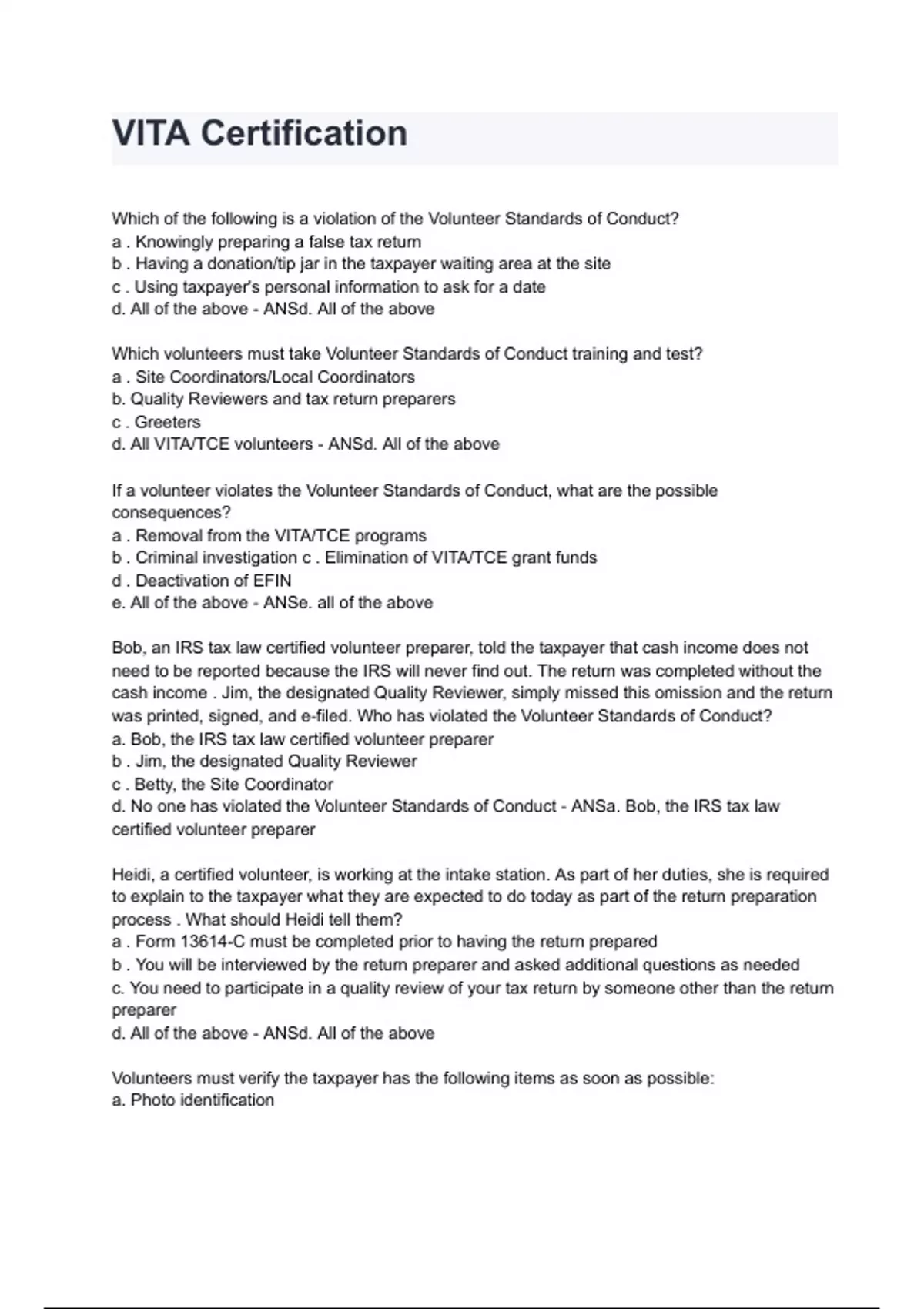 VITA Certification

Which of the following is a violation of the Volunteer Standards of Conduct?
a . Knowingly preparing a false tax return
b . Having a donation/tip jar in the taxpayer waiting area at the site
c . Using taxpayer's personal information to ask for a date
d. All of the above - ANSd. All of the above

Which volunteers must take Volunteer Standards of Conduct training and test?
a . Site Coordinators/Local Coordinators
b. Quality Reviewers and tax return preparers
c . Greeters
d. All VITA/TCE volunteers - ANSd. All of the above

If a volunteer violates the Volunteer Standards of Conduct, what are the possible consequences?
a . Removal from the VITA/TCE programs
b . Criminal investigation c . Elimination of VITA/TCE grant funds
d . Deactivation of EFIN
e. All of the above - ANSe. all of the above

Bob, an IRS tax law certified volunteer preparer, told the taxpayer that cash income does not need to be reported because the IRS will never find out. The return was completed without the cash income . Jim, the designated Quality Reviewer, simply missed this omission and the return was printed, signed, and e-filed. Who has violated the Volunteer Standards of Conduct?
a. Bob, the IRS tax law certified volunteer preparer
b . Jim, the designated Quality Reviewer
c . Betty, the Site Coordinator
d. No one has violated the Volunteer Standards of Conduct - ANSa. Bob, the IRS tax law certified volunteer preparer

Heidi, a certified volunteer, is working at the intake station. As part of her duties, she is required to explain to the taxpayer what they are expected to do today as part of the return preparation process . What should Heidi tell them?
a . Form 13614-C must be completed prior to having the return prepared
b . You will be interviewed by the return preparer and asked additional questions as needed
c. You need to participate in a quality review of your tax return by someone other than the return preparer
d. All of the above - ANSd. All of the above

Volunteers must verify the taxpayer has the following items as soon as possible:
a. Photo identification